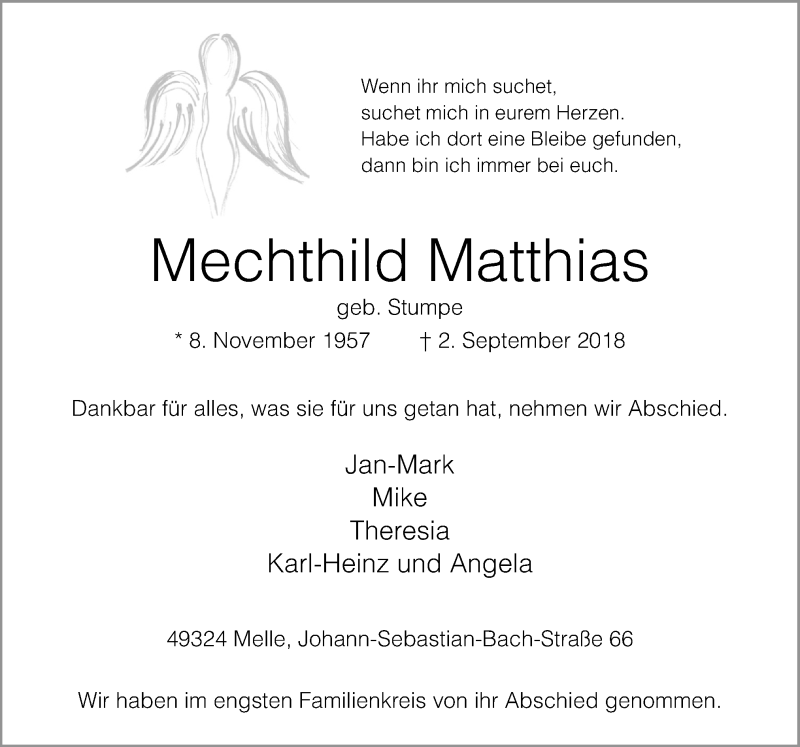 Wenn ihr mich suchet,
suchet mich in eurem Herzen.
Habe ich dort eine Bleibe gefunden,
dann bin ich immer bei euch.

Mechthild Matthias

geb. Stumpe

* 8. November 1957 † 2. September 2018

Dankbar für alles, was sie für uns getan hat, nehmen wir Abschied.

Jan-Mark
Mike
Theresia
Karl-Heinz und Angela

49324 Melle, Johann-Sebastian-Bach-Straße 66

Wir haben im engsten Familienkreis von ihr Abschied genommen.